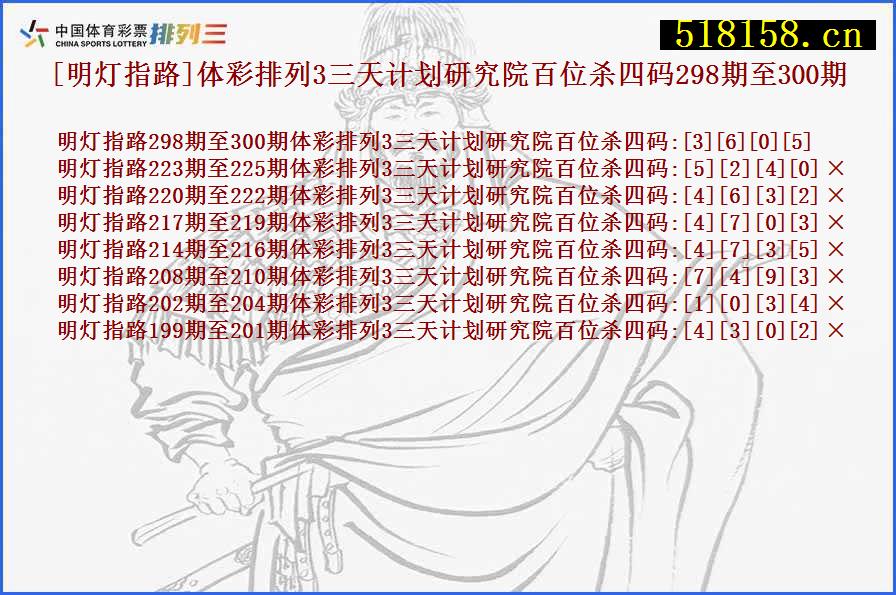 中国体育彩票 CHINA SPORTS LOTTERY 排列三

518158.cn

[明灯指路]体彩排列3三天计划研究院百位杀四码298期至300期

明灯指路298期至300期体彩排列3三天计划研究院百位杀四码:[3][6][0][5]
明灯指路223期至225期体彩排列3三天计划研究院百位杀四码:[5][2][4][0] ×
明灯指路220期至222期体彩排列3三天计划研究院百位杀四码:[4][6][3][2] ×
明灯指路217期至219期体彩排列3三天计划研究院百位杀四码:[4][7][0][3] ×
明灯指路214期至216期体彩排列3三天计划研究院百位杀四码:[4][7][3][5] ×
明灯指路208期至210期体彩排列3三天计划研究院百位杀四码:[7][4][9][3] ×
明灯指路202期至204期体彩排列3三天计划研究院百位杀四码:[1][0][3][4] ×
明灯指路199期至201期体彩排列3三天计划研究院百位杀四码:[4][3][0][2] ×